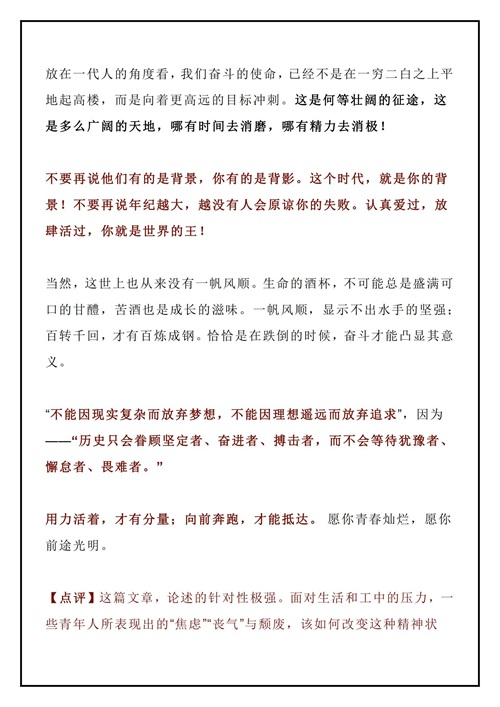 放在一代人的角度看，我们奋斗的使命，已经不是在一穷二白之上平地起高楼，而是向着更高远的目标冲刺。这是何等壮阔的征途，这是多么广阔的天地，哪有时间去消磨，哪有精力去消极！

不要再说他们有的是背景，你有的是背影。这个时代，就是你的背景！不要再说年纪越大，越没有人会原谅你的失败。认真爱过，放肆活过，你就是世界的王！

当然，这世上也从来没有一帆风顺。生命的酒杯，不可能总是盛满可口的甘醴，苦酒也是成长的滋味。一帆风顺，显示不出水手的坚强；百转千回，才有百炼成钢。恰恰是在跌倒的时候，奋斗才能凸显其意义。

“不能因现实复杂而放弃梦想，不能因理想遥远而放弃追求”，因为——“历史只会眷顾坚定者、奋进者、搏击者，而不会等待犹豫者、懈怠者、畏难者。”

用力活着，才有分量；向前奔跑，才能抵达。愿你青春灿烂，愿你前途光明。

【点评】这篇文章，论述的针对性极强。面对生活和工中的压力，一些青年人所表现出的“焦虑”“丧气”与颓废，该如何改变这种精神状